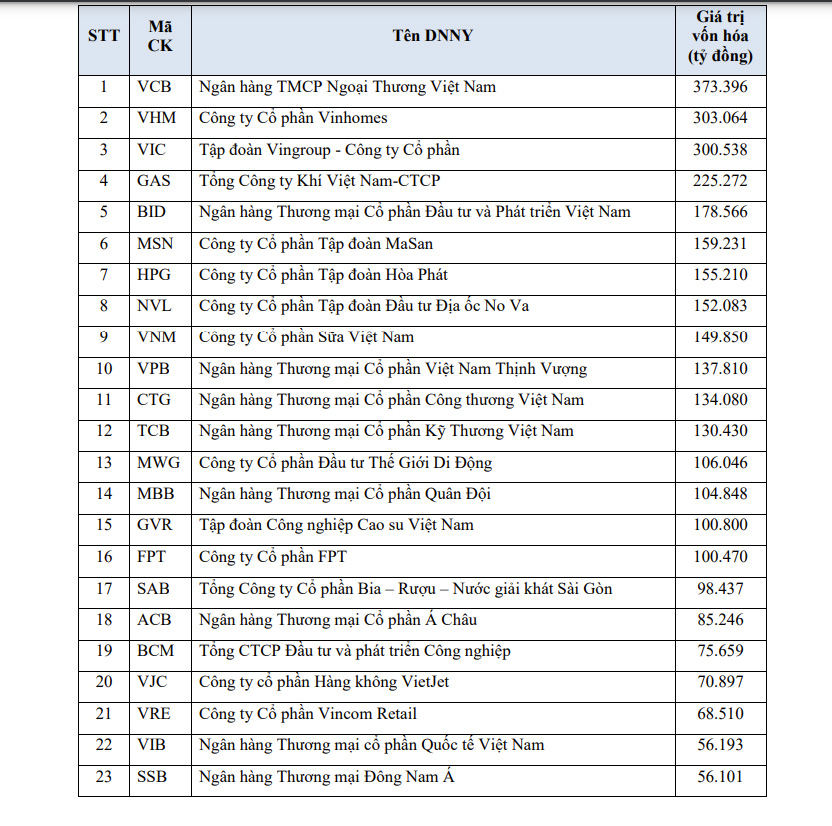 | STT | Mã CK | Tên DNNY | Giá trị vốn hóa (tỷ đồng) |
|---|---|---|---|
| 1 | VCB | Ngân hàng TMCP Ngoại Thương Việt Nam | 373.396 |
| 2 | VHM | Công ty Cổ phần Vinhomes | 303.064 |
| 3 | VIC | Tập đoàn Vingroup - Công ty Cổ phần | 300.538 |
| 4 | GAS | Tổng Công ty Khí Việt Nam-CTCP | 225.272 |
| 5 | BID | Ngân hàng Thương mại Cổ phần Đầu tư và Phát triển Việt Nam | 178.566 |
| 6 | MSN | Công ty Cổ phần Tập đoàn MaSan | 159.231 |
| 7 | HPG | Công ty Cổ phần Tập đoàn Hòa Phát | 155.210 |
| 8 | NVL | Công ty Cổ phần Tập đoàn Đầu tư Địa ốc No Va | 152.083 |
| 9 | VNM | Công ty Cổ phần Sữa Việt Nam | 149.850 |
| 10 | VPB | Ngân hàng Thương mại Cổ phần Việt Nam Thịnh Vượng | 137.810 |
| 11 | CTG | Ngân hàng Thương mại Cổ phần Công thương Việt Nam | 134.080 |
| 12 | TCB | Ngân hàng Thương mại Cổ phần Kỹ Thương Việt Nam | 130.430 |
| 13 | MWG | Công ty Cổ phần Đầu tư Thế Giới Di Động | 106.046 |
| 14 | MBB | Ngân hàng Thương mại Cổ phần Quân Đội | 104.848 |
| 15 | GVR | Tập đoàn Công nghiệp Cao su Việt Nam | 100.800 |
| 16 | FPT | Công ty Cổ phần FPT | 100.470 |
| 17 | SAB | Tổng Công ty Cổ phần Bia – Rượu – Nước giải khát Sài Gòn | 98.437 |
| 18 | ACB | Ngân hàng Thương mại Cổ phần Á Châu | 85.246 |
| 19 | BCM | Tổng CTCP Đầu tư và phát triển Công nghiệp | 75.659 |
| 20 | VJC | Công ty cổ phần Hàng không VietJet | 70.897 |
| 21 | VRE | Công ty Cổ phần Vincom Retail | 68.510 |
| 22 | VIB | Ngân hàng Thương mại cổ phần Quốc tế Việt Nam | 56.193 |
| 23 | SSB | Ngân hàng Thương mại Đông Nam Á | 56.101 |